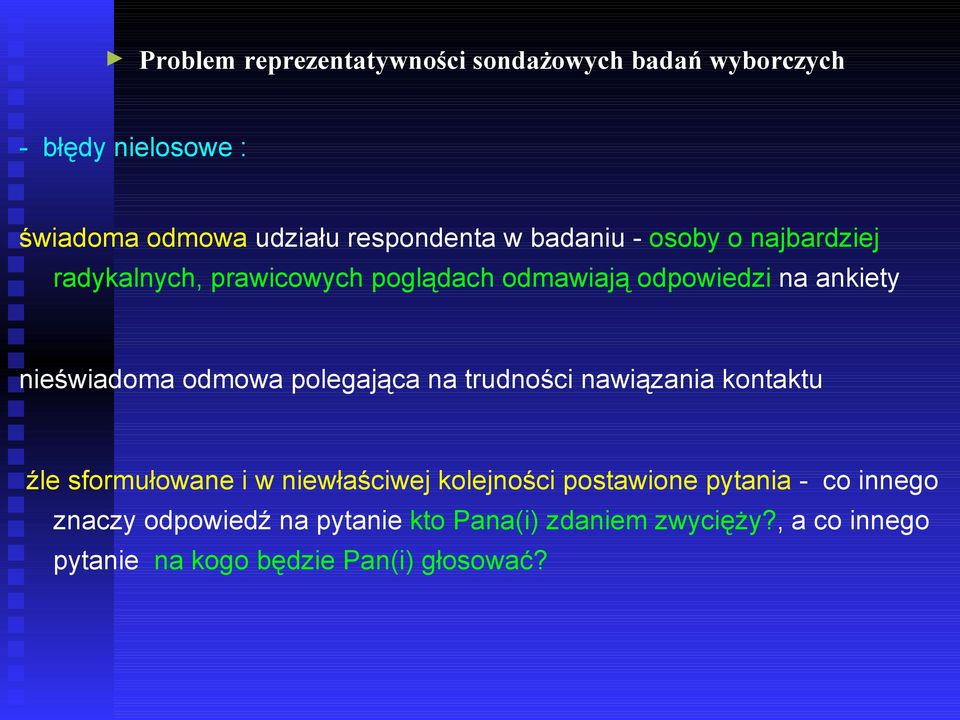 Problem reprezentatywności sondażowych badań wyborczych

- błędy nielosowe :

świadoma odmowa udziału respondenta w badaniu - osoby o najbardziej radykalnych, prawicowych poglądach odmawiają odpowiedzi na ankiety

nieświadoma odmowa polegająca na trudności nawiązania kontaktu

źle sformułowane i w niewłaściwej kolejności postawione pytania - co innego znaczy odpowiedź na pytanie kto Pana(i) zdaniem zwycięży?, a co innego pytanie na kogo będzie Pan(i) głosować?